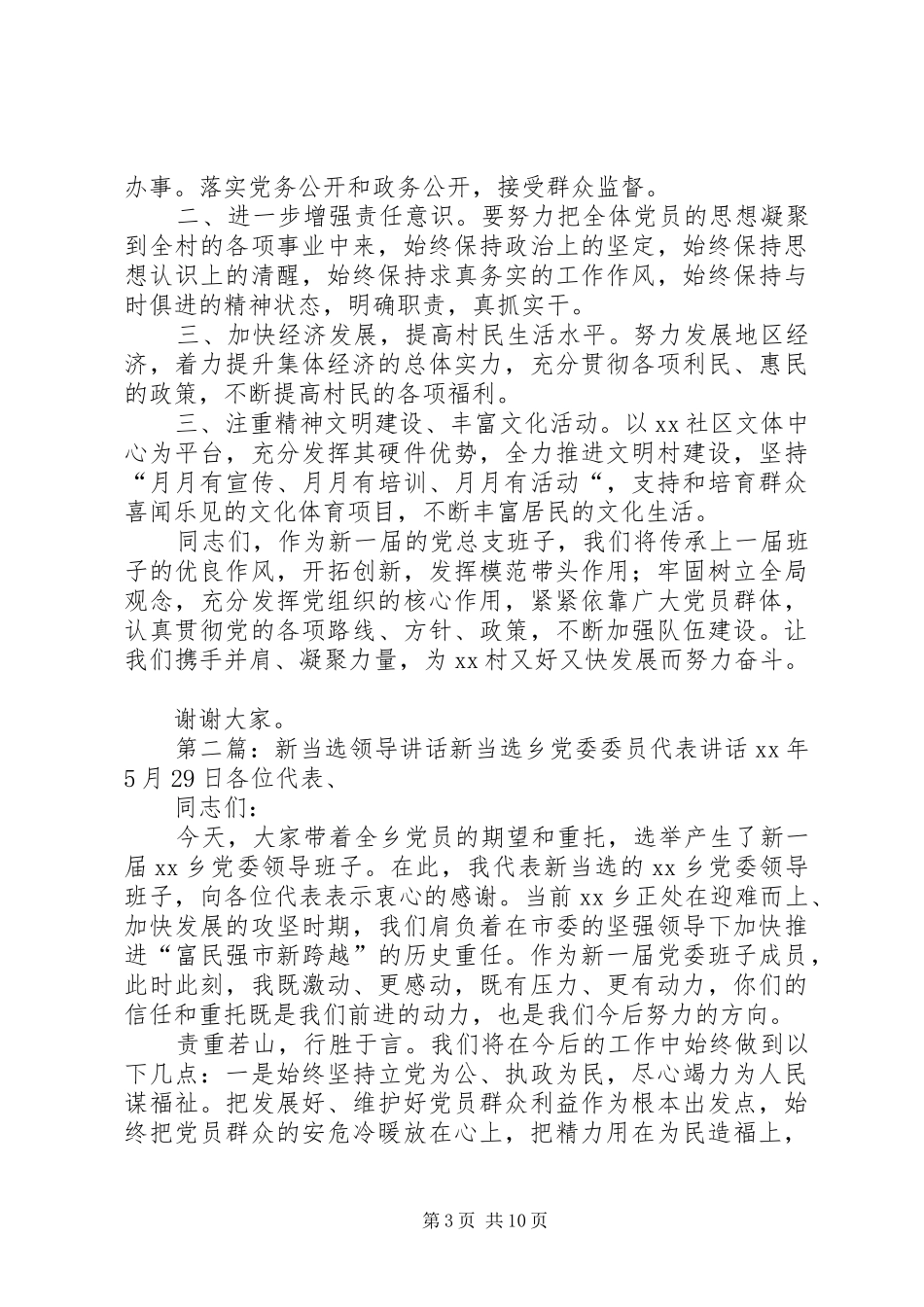 办事。落实党务公开和政务公开，接受群众监督。

二、进一步增强责任意识。要努力把全体党员的思想凝聚到全村的各项事业中来，始终保持政治上的坚定，始终保持思想认识上的清醒，始终保持求真务实的工作作风，始终保持与时俱进的精神状态，明确职责，真抓实干。

三、加快经济发展，提高村民生活水平。努力发展地区经济，着力提升集体经济的总体实力，充分贯彻各项利民、惠民的政策，不断提高村民的各项福利。

三、注重精神文明建设、丰富文化活动。以 xx 社区文体中心为平台，充分发挥其硬件优势，全力推进文明村建设，坚持“月月有宣传、月月有培训、月月有活动“，支持和培育群众喜闻乐见的文化体育项目，不断丰富居民的文化生活。

同志们，作为新一届的党总支班子，我们将传承上一届班子的优良作风，开拓创新，发挥模范带头作用；牢固树立全局观念，充分发挥党组织的核心作用，紧紧依靠广大党员群体，认真贯彻党的各项路线、方针、政策，不断加强队伍建设。让我们携手并肩、凝聚力量，为 xx 村又好又快发展而努力奋斗。

谢谢大家。

第二篇：新当选领导讲话新当选乡党委委员代表讲话 xx 年 5 月 29 日各位代表、

同志们：

今天，大家带着全乡党员的期望和重托，选举产生了新一届 xx 乡党委领导班子。在此，我代表新当选的 xx 乡党委领导班子，向各位代表表示衷心的感谢。当前 xx 乡正处在迎难而上、加快发展的攻坚时期，我们肩负着在市委的坚强领导下加快推进“富民强市新跨越”的历史重任。作为新一届党委班子成员，此时此刻，我既激动、更感动，既有压力、更有动力，你们的信任和重托既是我们前进的动力，也是我们今后努力的方向。

责重若山，行胜于言。我们将在今后的工作中始终做到以下几点：一是始终坚持立党为公、执政为民，尽心竭力为人民谋福祉。把发展好、维护好党员群众利益作为根本出发点，始终把党员群众的安危冷暖放在心上，把精力用在为民造福上，

第 3 页 共 10 页